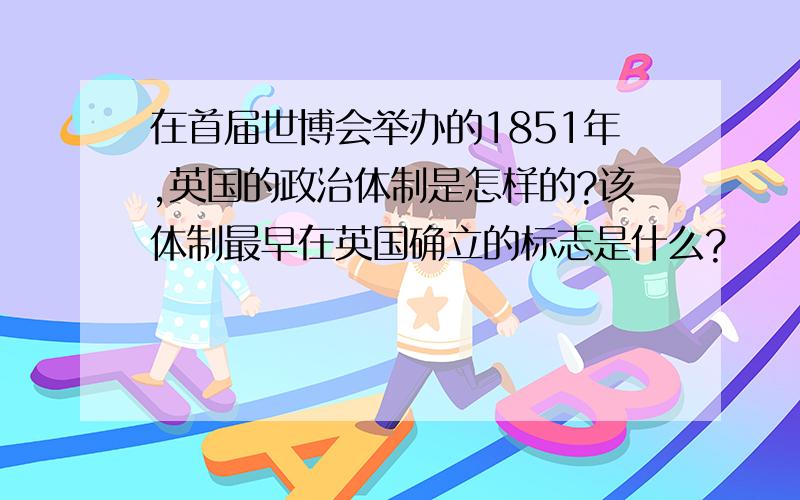 在首届世博会举办的1851年,英国的政治体制是怎样的?该体制最早在英国确立的标志是什么?